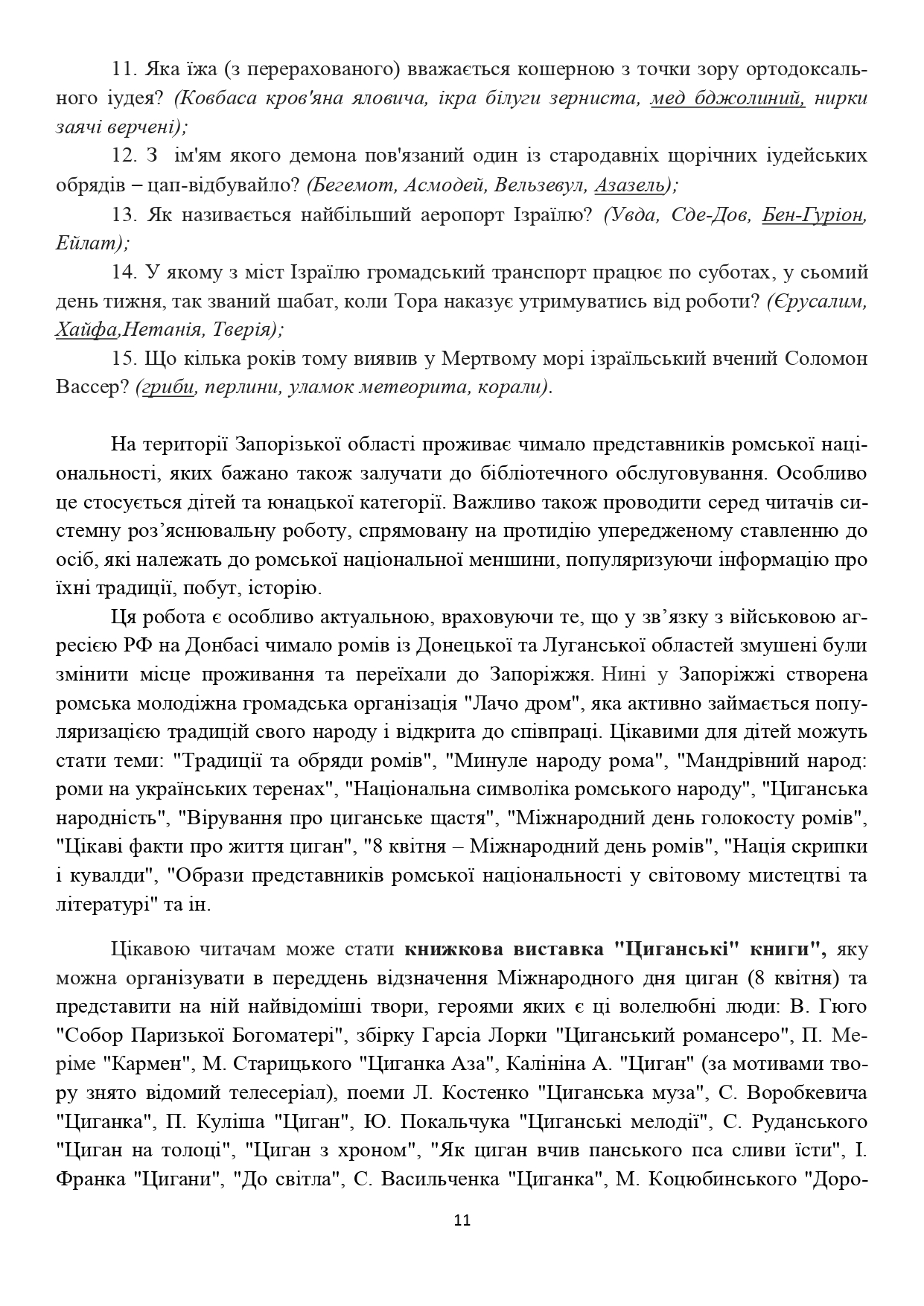 11. Яка їжа (з перерахованого) вважається кошерною з точки зору ортодоксального іудея? (Ковбаса кров'яна яловича, ікра білуги зерниста, мед бджолиний, нирки заячі верчені);

12. З ім'ям якого демона пов'язаний один із стародавніх щорічних іудейських обрядів – цап-відбувайло? (Бегемот, Асмодей, Вельзевул, Азазель);

13. Як називається найбільший аеропорт Ізраїлю? (Увда, Сде-Дов, Бен-Гуріон, Ейлат);

14. У якому з міст Ізраїлю громадський транспорт працює по суботах, у сьомий день тижня, так званий шабат, коли Тора наказує утримуватись від роботи? (Єрусалим, Хайфа,Нетанія, Тверія);

15. Що кілька років тому виявив у Мертвому морі ізраїльський вчений Соломон Вассер? (гриби, перлини, уламок метеорита, корали).

На території Запорізької області проживає чимало представників ромської національності, яких бажано також залучати до бібліотечного обслуговування. Особливо це стосується дітей та юнацької категорії. Важливо також проводити серед читачів системну роз'яснювальну роботу, спрямовану на протидію упередженому ставленню до осіб, які належать до ромської національної меншини, популяризуючи інформацію про їхні традиції, побут, історію.

Ця робота є особливо актуальною, враховуючи те, що у зв'язку з військовою агресією РФ на Донбасі чимало ромів із Донецької та Луганської областей змушені були змінити місце проживання та переїхали до Запоріжжя. Нині у Запоріжжі створена ромська молодіжна громадська організація "Лачо дром", яка активно займається популяризацією традицій свого народу і відкрита до співпраці. Цікавими для дітей можуть стати теми: "Традиції та обряди ромів", "Минуле народу рома", "Мандрівний народ: роми на українських теренах", "Національна символіка ромського народу", "Циганська народність", "Вірування про циганське щастя", "Міжнародний день голокосту ромів", "Цікаві факти про життя циган", "8 квітня – Міжнародний день ромів", "Нація скрипки і кувалди", "Образи представників ромської національності у світовому мистецтві та літературі" та ін.

Цікавою читачам може стати книжкова виставка "Циганські" книги", яку можна організувати в переддень відзначення Міжнародного дня циган (8 квітня) та представити на ній найвідоміші твори, героями яких є ці волелюбні люди: В. Гюго "Собор Паризької Богоматері", збірку Гарсіа Лорки "Циганський романсеро", П. Меріме "Кармен", М. Старицького "Циганка Аза", Калініна А. "Циган" (за мотивами твору знято відомий телесеріал), поеми Л. Костенко "Циганська муза", С. Воробкевича "Циганка", П. Куліша "Циган", Ю. Покальчука "Циганські мелодії", С. Руданського "Циган на толоці", "Циган з хроном", "Як циган вчив панського пса сливи їсти", І. Франка "Цигани", "До світла", С. Васильченка "Циганка", М. Коцюбинського "Доро-

11